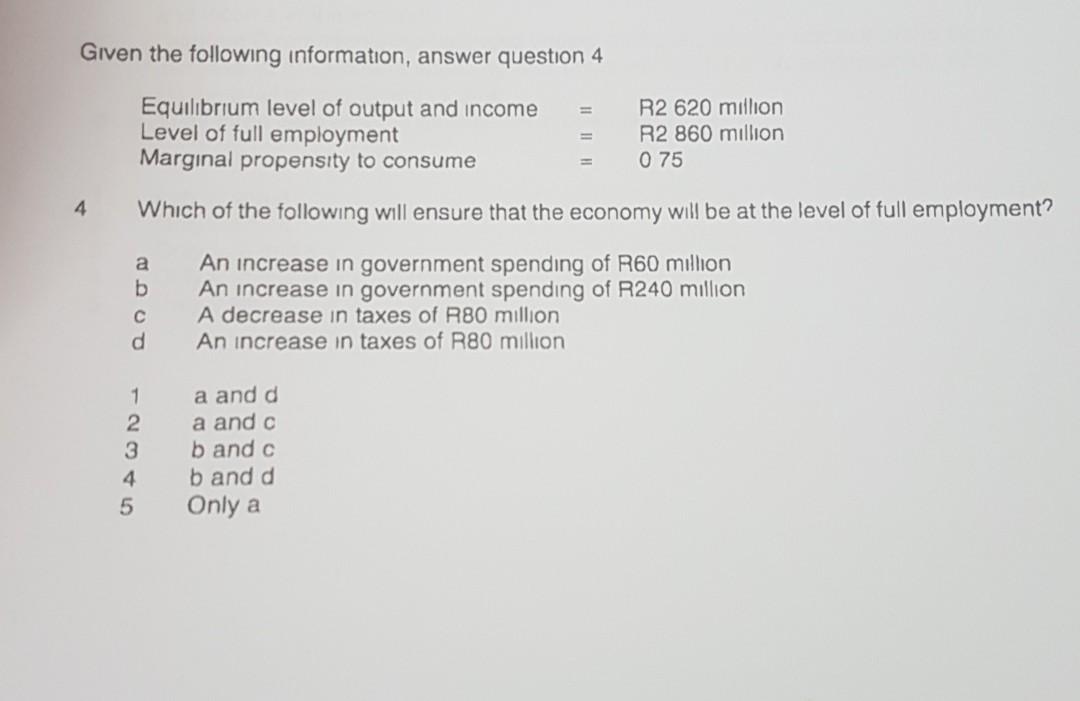 Given the following information, answer question 4

Equilibrium level of output and income = R2 620 million
Level of full employment = R2 860 million
Marginal propensity to consume = 0 75

4 Which of the following will ensure that the economy will be at the level of full employment?

a An increase in government spending of R60 million
b An increase in government spending of R240 million
c A decrease in taxes of R80 million
d An increase in taxes of R80 million

1 a and d
2 a and c
3 b and c
4 b and d
5 Only a